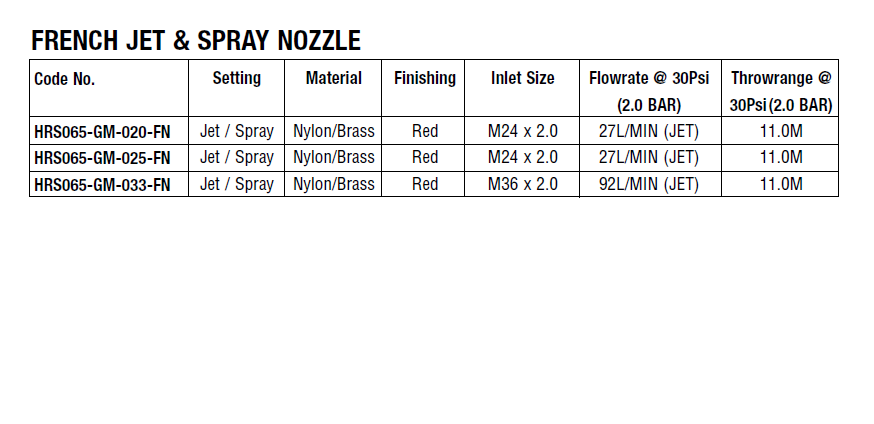 FRENCH JET & SPRAY NOZZLE

| Code No. | Setting | Material | Finishing | Inlet Size | Flowrate @ 30Psi (2.0 BAR) | Throwrange @ 30Psi (2.0 BAR) |
|---|---|---|---|---|---|---|
| HRS065-GM-020-FN | Jet / Spray | Nylon/Brass | Red | M24 x 2.0 | 27L/MIN (JET) | 11.0M |
| HRS065-GM-025-FN | Jet / Spray | Nylon/Brass | Red | M24 x 2.0 | 27L/MIN (JET) | 11.0M |
| HRS065-GM-033-FN | Jet / Spray | Nylon/Brass | Red | M36 x 2.0 | 92L/MIN (JET) | 11.0M |